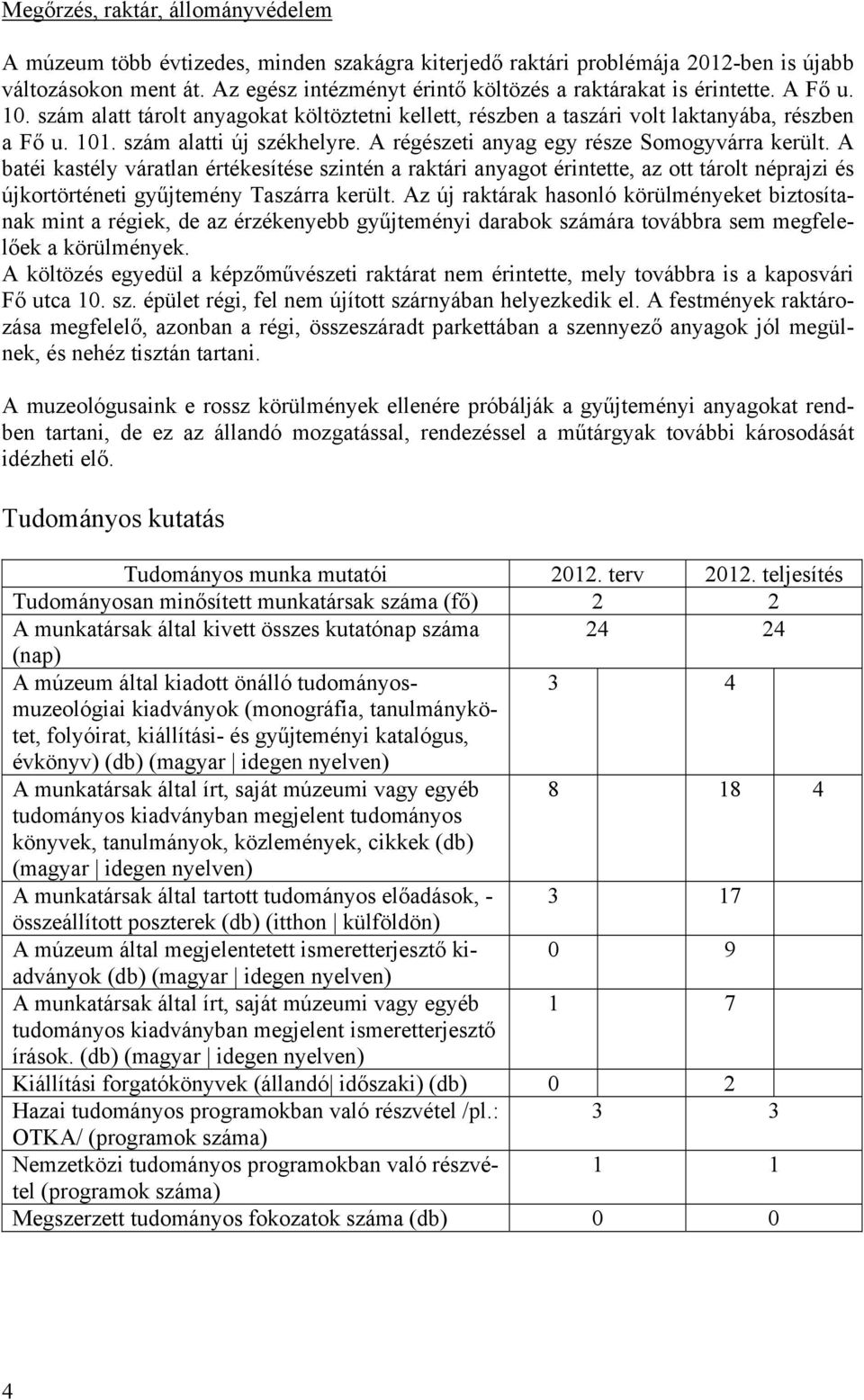 Megőrzés, raktár, állományvédelem

A múzeum több évtizedes, minden szakágra kiterjedő raktári problémája 2012-ben is újabb változásokon ment át. Az egész intézményt érintő költözés a raktárakat is érintette. A Fő u. 10. szám alatt tárolt anyagokat költöztetni kellett, részben a taszári volt laktanyába, részben a Fő u. 101. szám alatti új székhelyre. A régészeti anyag egy része Somogyvárra került. A batéi kastély váratlan értékesítése szintén a raktári anyagot érintette, az ott tárolt néprajzi és újkortörténeti gyűjtemény Taszárra került. Az új raktárak hasonló körülményeket biztosítanak mint a régiek, de az érzékenyebb gyűjteményi darabok számára továbbra sem megfelelőek a körülmények.
A költözés egyedül a képzőművészeti raktárat nem érintette, mely továbbra is a kaposvári Fő utca 10. sz. épület régi, fel nem újított szárnyában helyezkedik el. A festmények raktározása megfelelő, azonban a régi, összeszáradt parkettában a szennyező anyagok jól megülnek, és nehéz tisztán tartani.

A muzeológusaink e rossz körülmények ellenére próbálják a gyűjteményi anyagokat rendben tartani, de ez az állandó mozgatással, rendezéssel a műtárgyak további károsodását idézheti elő.

Tudományos kutatás

| Tudományos munka mutatói | 2012. terv | 2012. teljesítés | |
|---|---|---|---|
| Tudományosan minősített munkatársak száma (fő) | 2 | 2 | |
| A munkatársak által kivett összes kutatónap száma (nap) | 24 | 24 | |
| A múzeum által kiadott önálló tudományos-muzeológiai kiadványok (monográfia, tanulmánykötet, folyóirat, kiállítási- és gyűjteményi katalógus, évkönyv) (db) (magyar \| idegen nyelven) | 3 | 4 | |
| A munkatársak által írt, saját múzeumi vagy egyéb tudományos kiadványban megjelent tudományos könyvek, tanulmányok, közlemények, cikkek (db) (magyar \| idegen nyelven) | 8 | 18 | 4 |
| A munkatársak által tartott tudományos előadások, - összeállított poszterek (db) (itthon \| külföldön) | 3 | 17 | |
| A múzeum által megjelentetett ismeretterjesztő kiadványok (db) (magyar \| idegen nyelven) | 0 | 9 | |
| A munkatársak által írt, saját múzeumi vagy egyéb tudományos kiadványban megjelent ismeretterjesztő írások. (db) (magyar \| idegen nyelven) | 1 | 7 | |
| Kiállítási forgatókönyvek (állandó\| időszaki) (db) | 0 | 2 | |
| Hazai tudományos programokban való részvétel /pl.: OTKA/ (programok száma) | 3 | 3 | |
| Nemzetközi tudományos programokban való részvétel (programok száma) | 1 | 1 | |
| Megszerzett tudományos fokozatok száma (db) | 0 | 0 | |

4